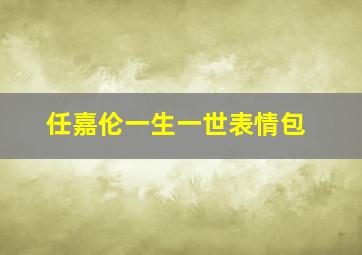 任嘉伦一生一世表情包